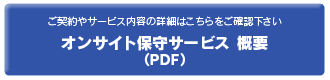 ご契約やサービス内容の詳細はこちらをご確認下さい

オンサイト保守サービス 概要
（PDF）